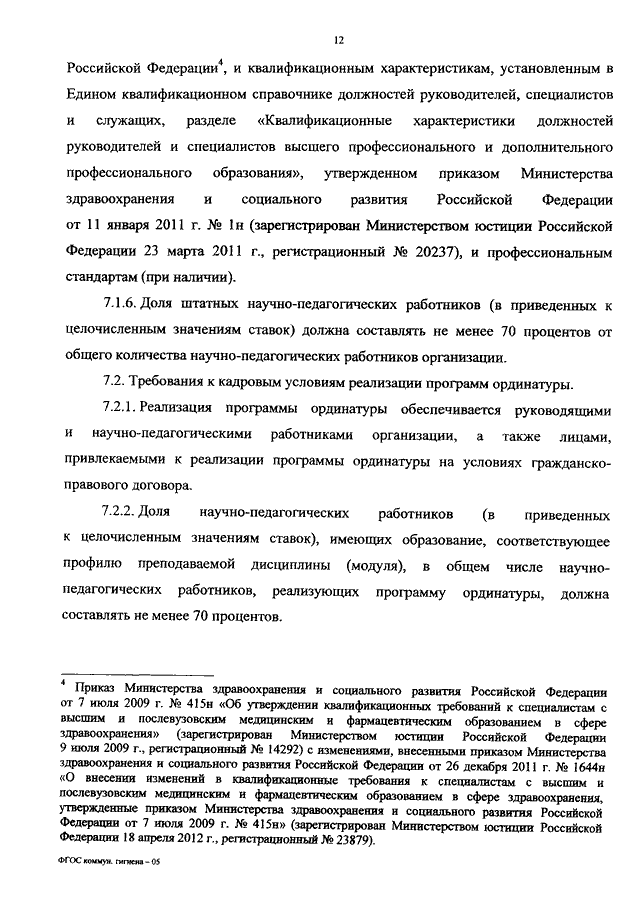 12

Российской Федерации$^4$, и квалификационным характеристикам, установленным в Едином квалификационном справочнике должностей руководителей, специалистов и служащих, разделе «Квалификационные характеристики должностей руководителей и специалистов высшего профессионального и дополнительного профессионального образования», утвержденном приказом Министерства здравоохранения и социального развития Российской Федерации от 11 января 2011 г. № 1н (зарегистрирован Министерством юстиции Российской Федерации 23 марта 2011 г., регистрационный № 20237), и профессиональным стандартам (при наличии).

7.1.6. Доля штатных научно-педагогических работников (в приведенных к целочисленным значениям ставок) должна составлять не менее 70 процентов от общего количества научно-педагогических работников организации.

7.2. Требования к кадровым условиям реализации программ ординатуры.

7.2.1. Реализация программы ординатуры обеспечивается руководящими и научно-педагогическими работниками организации, а также лицами, привлекаемыми к реализации программы ординатуры на условиях гражданско-правового договора.

7.2.2. Доля научно-педагогических работников (в приведенных к целочисленным значениям ставок), имеющих образование, соответствующее профилю преподаваемой дисциплины (модуля), в общем числе научно-педагогических работников, реализующих программу ординатуры, должна составлять не менее 70 процентов.

$^4$ Приказ Министерства здравоохранения и социального развития Российской Федерации от 7 июля 2009 г. № 415н «Об утверждении квалификационных требований к специалистам с высшим и послевузовским медицинским и фармацевтическим образованием в сфере здравоохранения» (зарегистрирован Министерством юстиции Российской Федерации 9 июля 2009 г., регистрационный № 14292) с изменениями, внесенными приказом Министерства здравоохранения и социального развития Российской Федерации от 26 декабря 2011 г. № 1644н «О внесении изменений в квалификационные требования к специалистам с высшим и послевузовским медицинским и фармацевтическим образованием в сфере здравоохранения, утвержденные приказом Министерства здравоохранения и социального развития Российской Федерации от 7 июля 2009 г. № 415н» (зарегистрирован Министерством юстиции Российской Федерации 18 апреля 2012 г., регистрационный № 23879).

ФГОС коммун. гигиена – 05